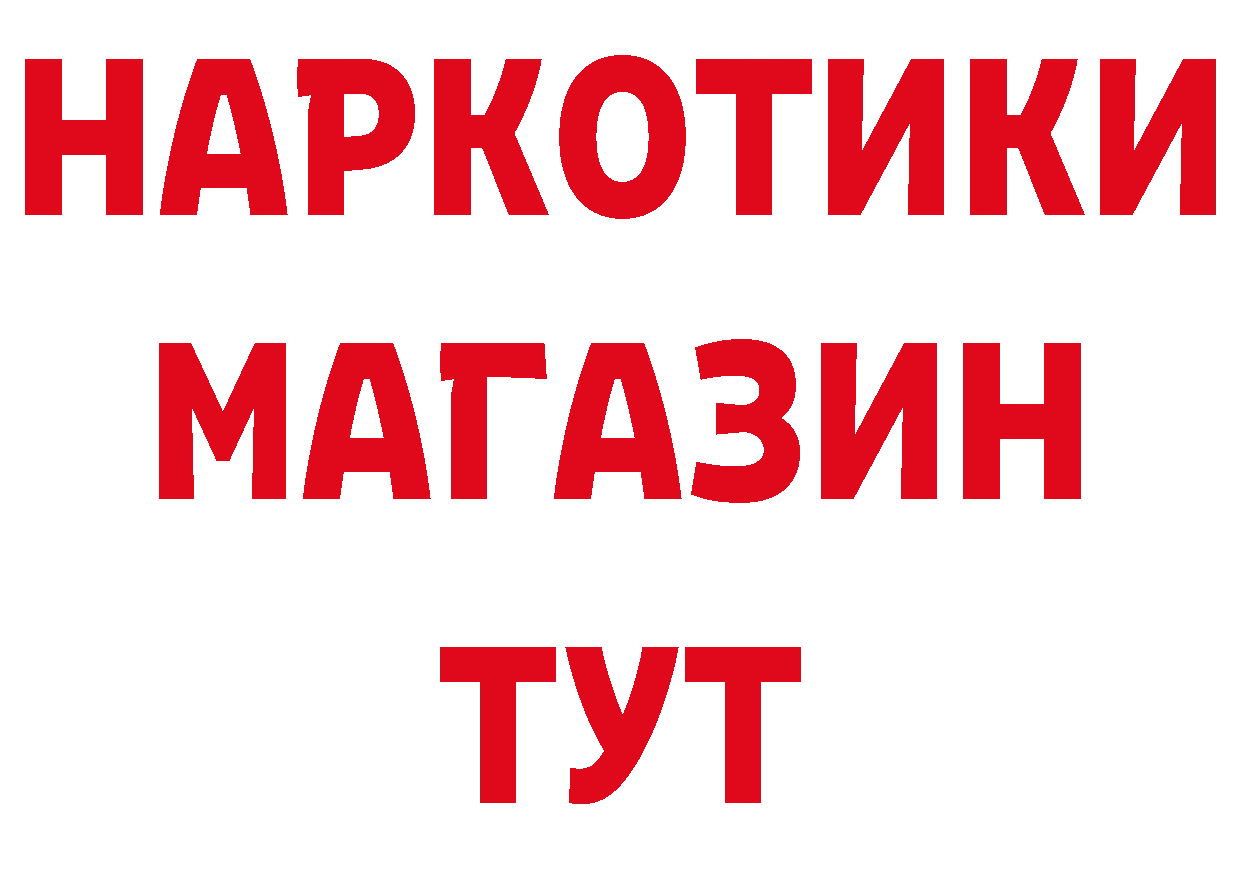 НАРКОТИКИ
МАГАЗИН
ТУТ